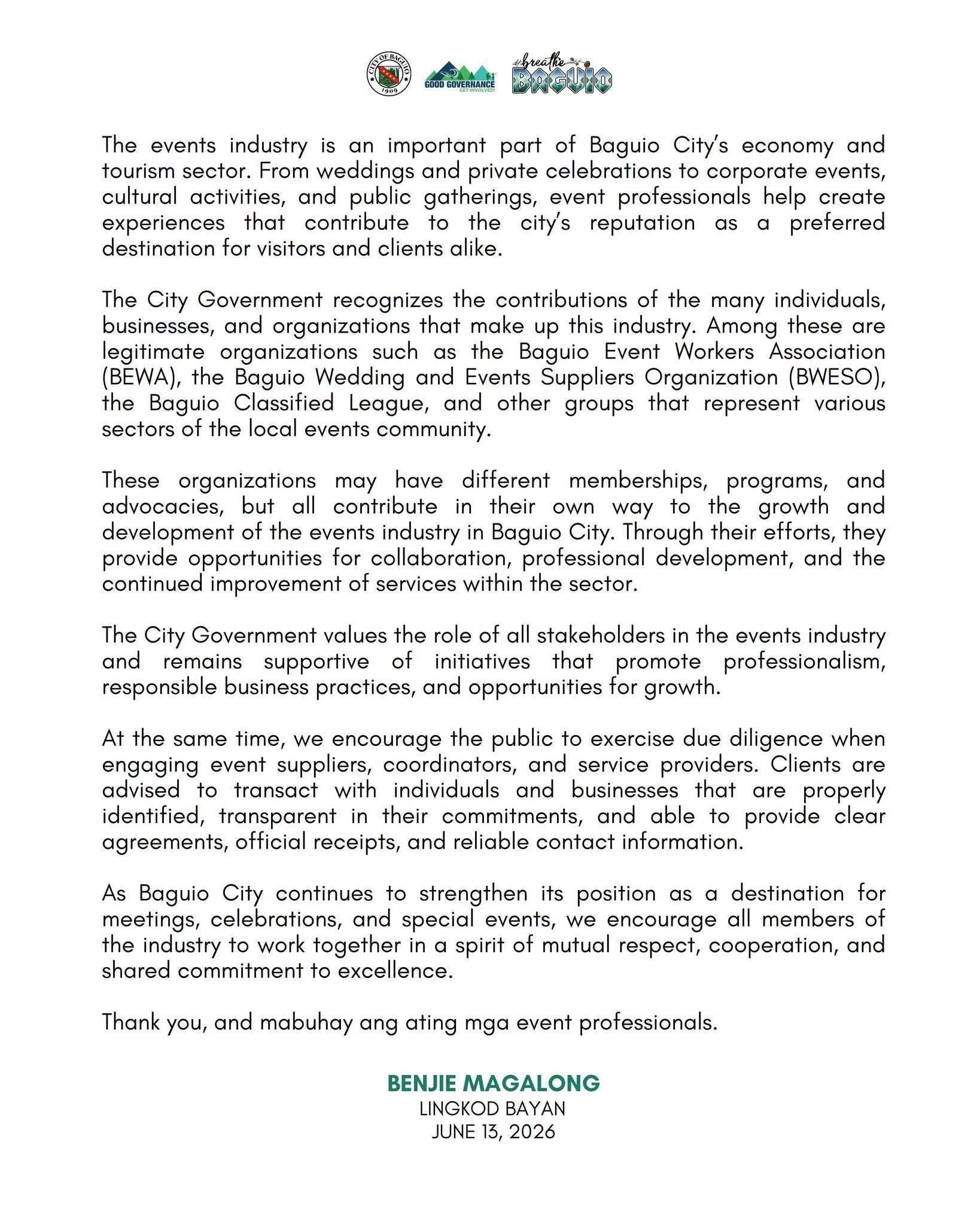 CITY OF BAGUIO 1909 GOOD GOVERNANCE GET INVOLVED! #breathe BAGUIO

The events industry is an important part of Baguio City's economy and tourism sector. From weddings and private celebrations to corporate events, cultural activities, and public gatherings, event professionals help create experiences that contribute to the city's reputation as a preferred destination for visitors and clients alike.

The City Government recognizes the contributions of the many individuals, businesses, and organizations that make up this industry. Among these are legitimate organizations such as the Baguio Event Workers Association (BEWA), the Baguio Wedding and Events Suppliers Organization (BWESO), the Baguio Classified League, and other groups that represent various sectors of the local events community.

These organizations may have different memberships, programs, and advocacies, but all contribute in their own way to the growth and development of the events industry in Baguio City. Through their efforts, they provide opportunities for collaboration, professional development, and the continued improvement of services within the sector.

The City Government values the role of all stakeholders in the events industry and remains supportive of initiatives that promote professionalism, responsible business practices, and opportunities for growth.

At the same time, we encourage the public to exercise due diligence when engaging event suppliers, coordinators, and service providers. Clients are advised to transact with individuals and businesses that are properly identified, transparent in their commitments, and able to provide clear agreements, official receipts, and reliable contact information.

As Baguio City continues to strengthen its position as a destination for meetings, celebrations, and special events, we encourage all members of the industry to work together in a spirit of mutual respect, cooperation, and shared commitment to excellence.

Thank you, and mabuhay ang ating mga event professionals.

BENJIE MAGALONG
LINGKOD BAYAN
JUNE 13, 2026